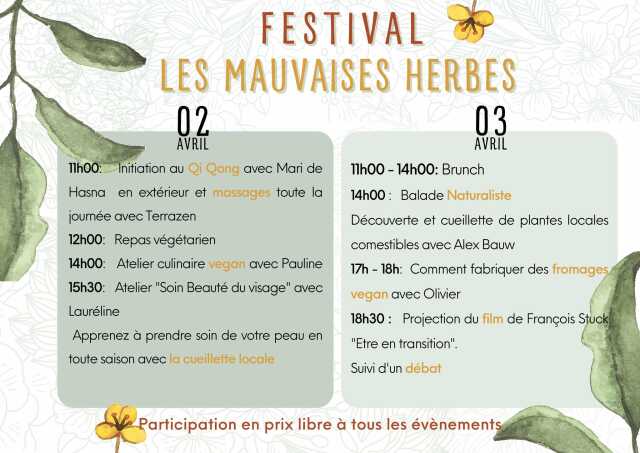 FESTIVAL
LES MAUVAISES HERBES

02
AVRIL

11h00: Initiation au Qi Qong avec Mari de Hasna en extérieur et massages toute la journée avec Terrazen

12h00: Repas végétarien

14h00: Atelier culinaire vegan avec Pauline

15h30: Atelier "Soin Beauté du visage" avec Lauréline

Apprenez à prendre soin de votre peau en toute saison avec la cueillette locale

03
AVRIL

11h00 - 14h00: Brunch

14h00 : Balade Naturaliste

Découverte et cueillette de plantes locales comestibles avec Alex Bauw

17h - 18h: Comment fabriquer des fromages vegan avec Olivier

18h30 : Projection du film de François Stuck "Etre en transition".

Suivi d'un débat

Participation en prix libre à tous les évènements